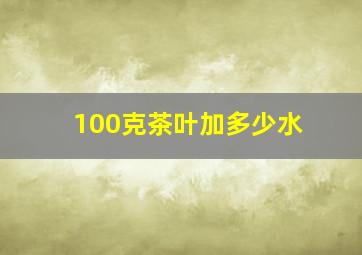 100克茶叶加多少水